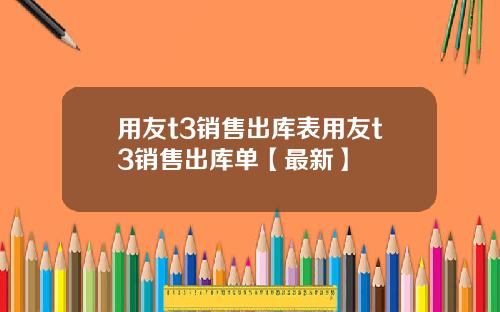 用友t3销售出库表用友t3销售出库单【最新】